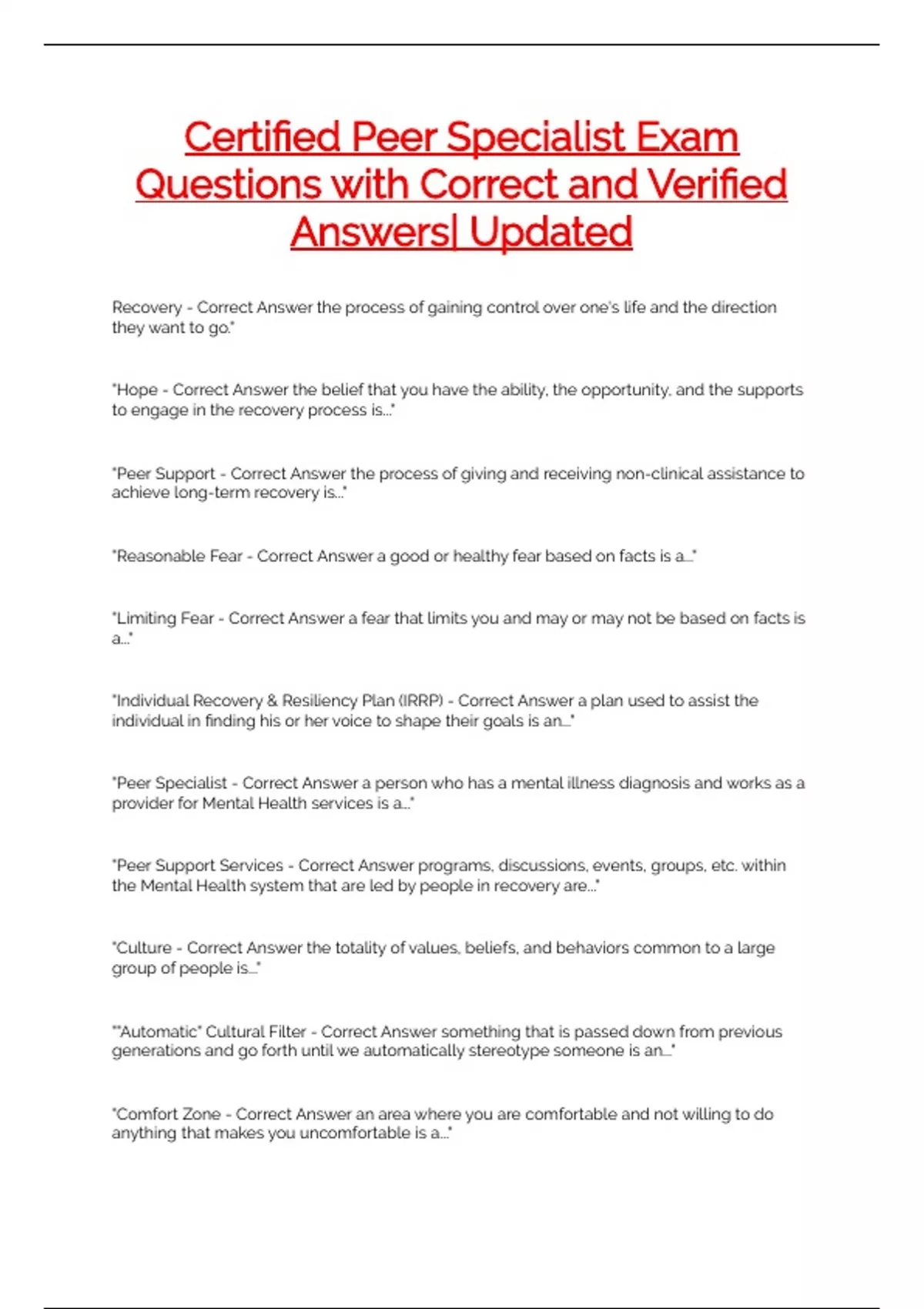 Certified Peer Specialist Exam Questions with Correct and Verified Answers| Updated

Recovery - Correct Answer the process of gaining control over one's life and the direction they want to go."

"Hope - Correct Answer the belief that you have the ability, the opportunity, and the supports to engage in the recovery process is..."

"Peer Support - Correct Answer the process of giving and receiving non-clinical assistance to achieve long-term recovery is..."

"Reasonable Fear - Correct Answer a good or healthy fear based on facts is a..."

"Limiting Fear - Correct Answer a fear that limits you and may or may not be based on facts is a..."

"Individual Recovery & Resiliency Plan (IRRP) - Correct Answer a plan used to assist the individual in finding his or her voice to shape their goals is an..."

"Peer Specialist - Correct Answer a person who has a mental illness diagnosis and works as a provider for Mental Health services is a..."

"Peer Support Services - Correct Answer programs, discussions, events, groups, etc. within the Mental Health system that are led by people in recovery are..."

"Culture - Correct Answer the totality of values, beliefs, and behaviors common to a large group of people is..."

""Automatic" Cultural Filter - Correct Answer something that is passed down from previous generations and go forth until we automatically stereotype someone is an..."

"Comfort Zone - Correct Answer an area where you are comfortable and not willing to do anything that makes you uncomfortable is a..."